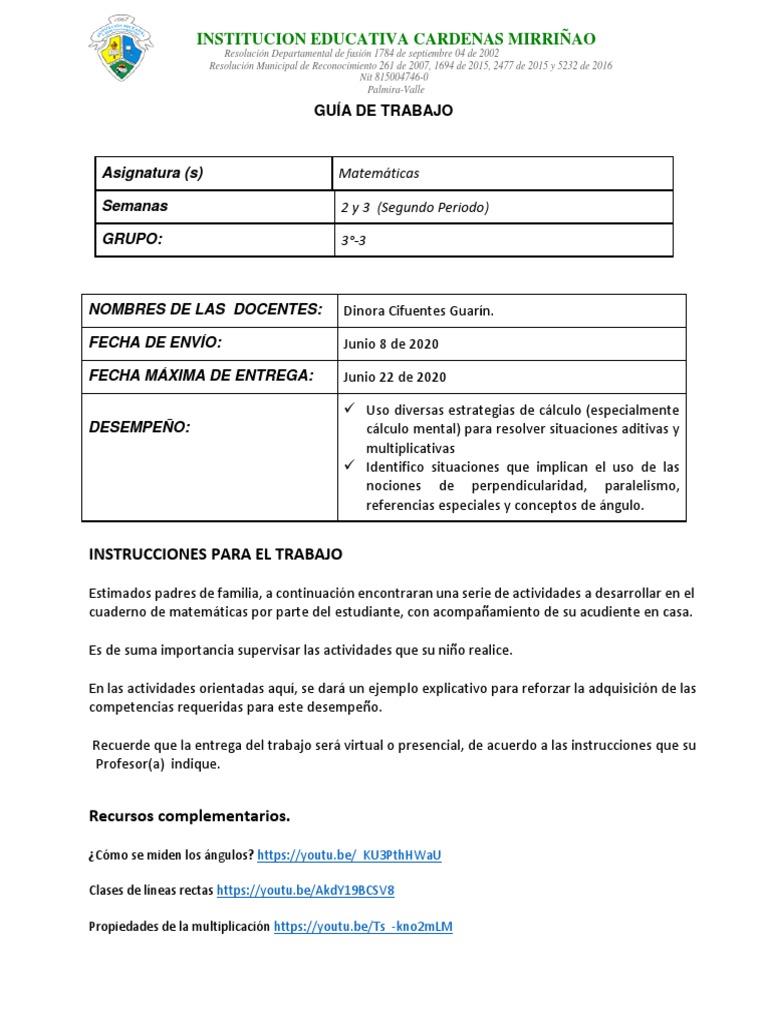 INSTITUCION EDUCATIVA CARDENAS MIRRIÑAO
Resolución Departamental de fusión 1784 de septiembre 04 de 2002
Resolución Municipal de Reconocimiento 261 de 2007, 1694 de 2015, 2477 de 2015 y 5232 de 2016
Nit 815004746-0
Palmira-Valle

GUÍA DE TRABAJO

| Asignatura (s) | Matemáticas |
|---|---|
| Semanas | 2 y 3 (Segundo Periodo) |
| GRUPO: | 3°-3 |

| NOMBRES DE LAS DOCENTES: | Dinora Cifuentes Guarín. |
|---|---|
| FECHA DE ENVÍO: | Junio 8 de 2020 |
| FECHA MÁXIMA DE ENTREGA: | Junio 22 de 2020 |
| DESEMPEÑO: | ✓ Uso diversas estrategias de cálculo (especialmente cálculo mental) para resolver situaciones aditivas y multiplicativas ✓ Identifico situaciones que implican el uso de las nociones de perpendicularidad, paralelismo, referencias especiales y conceptos de ángulo. |

INSTRUCCIONES PARA EL TRABAJO

Estimados padres de familia, a continuación encontraran una serie de actividades a desarrollar en el cuaderno de matemáticas por parte del estudiante, con acompañamiento de su acudiente en casa.

Es de suma importancia supervisar las actividades que su niño realice.

En las actividades orientadas aquí, se dará un ejemplo explicativo para reforzar la adquisición de las competencias requeridas para este desempeño.

Recuerde que la entrega del trabajo será virtual o presencial, de acuerdo a las instrucciones que su Profesor(a) indique.

Recursos complementarios.

¿Cómo se miden los ángulos? https://youtu.be/_KU3PthHWaU

Clases de líneas rectas https://youtu.be/AkdY19BCSV8

Propiedades de la multiplicación https://youtu.be/Ts_-kno2mLM